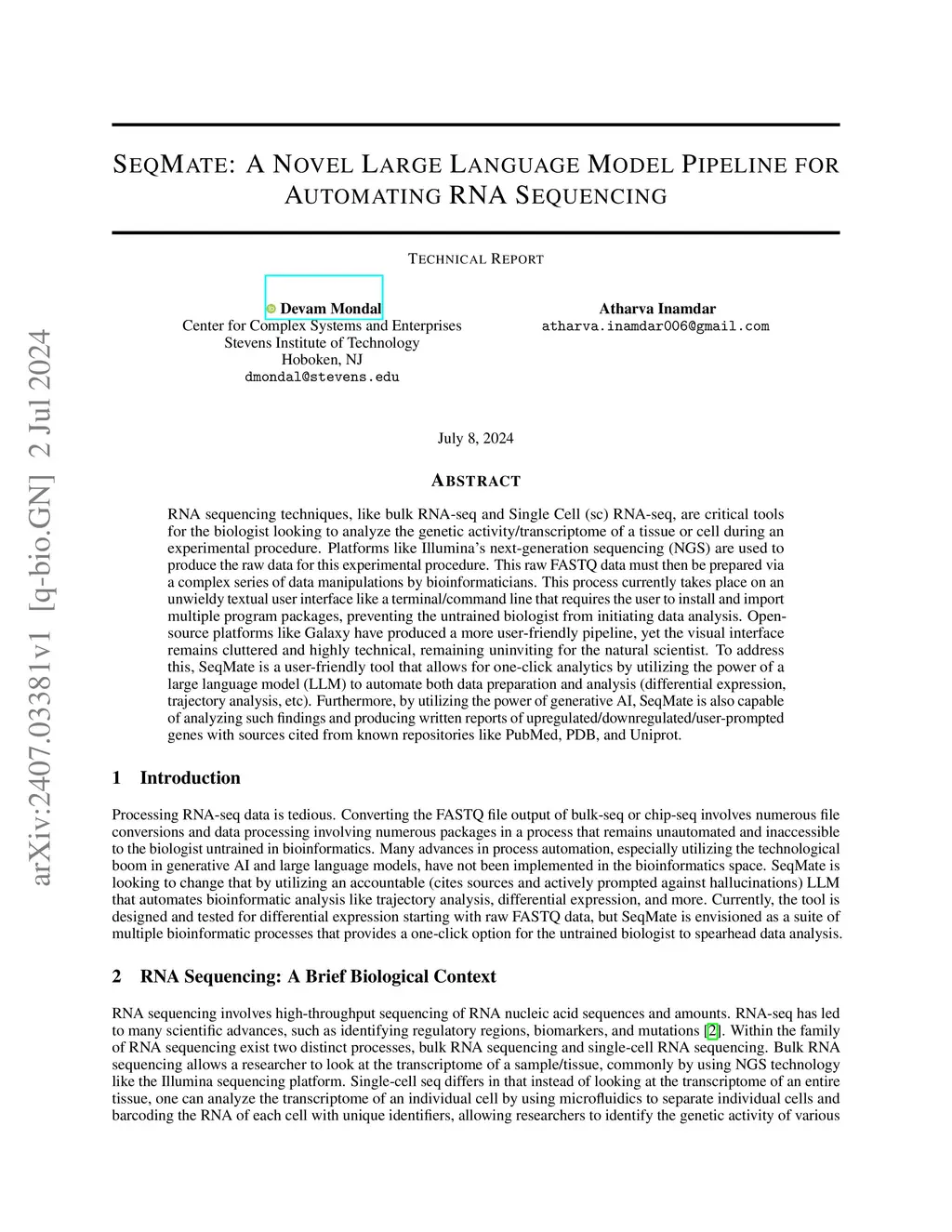 arXiv:2407.03381v1 [q-bio.GN] 2 Jul 2024

SEQMATE: A NOVEL LARGE LANGUAGE MODEL PIPELINE FOR AUTOMATING RNA SEQUENCING

TECHNICAL REPORT

Devam Mondal
Center for Complex Systems and Enterprises
Stevens Institute of Technology
Hoboken, NJ
dmondal@stevens.edu

Atharva Inamdar
atharva.inamdar006@gmail.com

July 8, 2024

ABSTRACT

RNA sequencing techniques, like bulk RNA-seq and Single Cell (sc) RNA-seq, are critical tools for the biologist looking to analyze the genetic activity/transcriptome of a tissue or cell during an experimental procedure. Platforms like Illumina's next-generation sequencing (NGS) are used to produce the raw data for this experimental procedure. This raw FASTQ data must then be prepared via a complex series of data manipulations by bioinformaticians. This process currently takes place on an unwieldy textual user interface like a terminal/command line that requires the user to install and import multiple program packages, preventing the untrained biologist from initiating data analysis. Open-source platforms like Galaxy have produced a more user-friendly pipeline, yet the visual interface remains cluttered and highly technical, remaining uninviting for the natural scientist. To address this, SeqMate is a user-friendly tool that allows for one-click analytics by utilizing the power of a large language model (LLM) to automate both data preparation and analysis (differential expression, trajectory analysis, etc). Furthermore, by utilizing the power of generative AI, SeqMate is also capable of analyzing such findings and producing written reports of upregulated/downregulated/user-prompted genes with sources cited from known repositories like PubMed, PDB, and Uniprot.

1 Introduction

Processing RNA-seq data is tedious. Converting the FASTQ file output of bulk-seq or chip-seq involves numerous file conversions and data processing involving numerous packages in a process that remains unautomated and inaccessible to the biologist untrained in bioinformatics. Many advances in process automation, especially utilizing the technological boom in generative AI and large language models, have not been implemented in the bioinformatics space. SeqMate is looking to change that by utilizing an accountable (cites sources and actively prompted against hallucinations) LLM that automates bioinformatic analysis like trajectory analysis, differential expression, and more. Currently, the tool is designed and tested for differential expression starting with raw FASTQ data, but SeqMate is envisioned as a suite of multiple bioinformatic processes that provides a one-click option for the untrained biologist to spearhead data analysis.

2 RNA Sequencing: A Brief Biological Context

RNA sequencing involves high-throughput sequencing of RNA nucleic acid sequences and amounts. RNA-seq has led to many scientific advances, such as identifying regulatory regions, biomarkers, and mutations [2]. Within the family of RNA sequencing exist two distinct processes, bulk RNA sequencing and single-cell RNA sequencing. Bulk RNA sequencing allows a researcher to look at the transcriptome of a sample/tissue, commonly by using NGS technology like the Illumina sequencing platform. Single-cell seq differs in that instead of looking at the transcriptome of an entire tissue, one can analyze the transcriptome of an individual cell by using microfluidics to separate individual cells and barcoding the RNA of each cell with unique identifiers, allowing researchers to identify the genetic activity of various